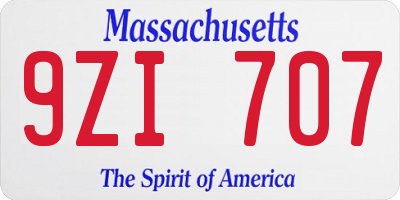 Massachusetts

9ZI 707

The Spirit of America